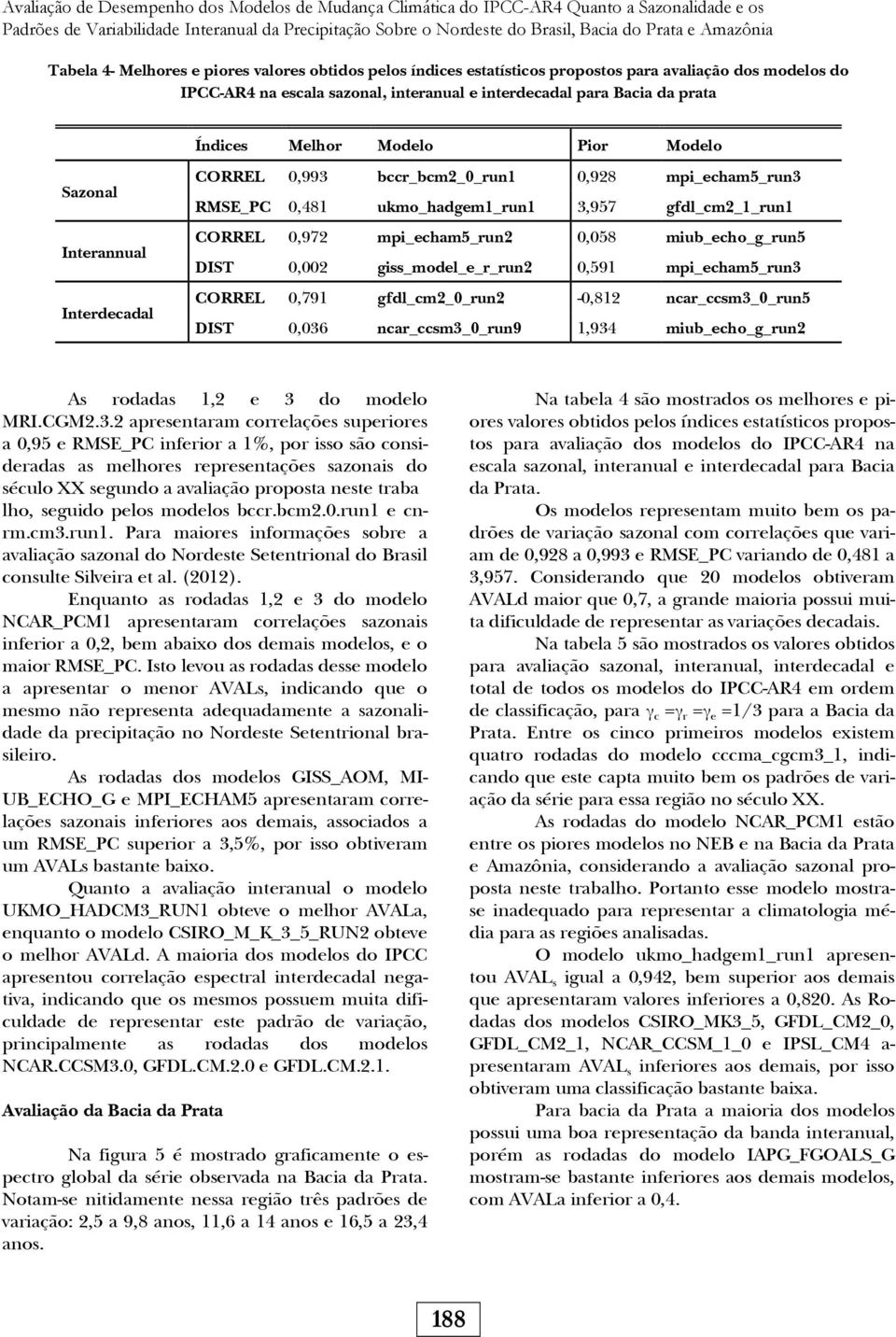 Avaliação de Desempenho dos Modelos de Mudança Climática do IPCC-AR4 Quanto a Sazonalidade e os Padrões de Variabilidade Interanual da Precipitação Sobre o Nordeste do Brasil, Bacia do Prata e Amazônia

Tabela 4- Melhores e piores valores obtidos pelos índices estatísticos propostos para avaliação dos modelos do IPCC-AR4 na escala sazonal, interanual e interdecadal para Bacia da prata

| | Índices | Melhor | Modelo | Pior | Modelo |
|---|---|---|---|---|---|
| Sazonal | CORREL | 0,993 | bccr_bcm2_0_run1 | 0,928 | mpi_echam5_run3 |
| | RMSE_PC | 0,481 | ukmo_hadgem1_run1 | 3,957 | gfdl_cm2_1_run1 |
| Interannual | CORREL | 0,972 | mpi_echam5_run2 | 0,058 | miub_echo_g_run5 |
| | DIST | 0,002 | giss_model_e_r_run2 | 0,591 | mpi_echam5_run3 |
| Interdecadal | CORREL | 0,791 | gfdl_cm2_0_run2 | -0,812 | ncar_ccsm3_0_run5 |
| | DIST | 0,036 | ncar_ccsm3_0_run9 | 1,934 | miub_echo_g_run2 |

As rodadas 1,2 e 3 do modelo MRI.CGM2.3.2 apresentaram correlações superiores a 0,95 e RMSE_PC inferior a 1%, por isso são consideradas as melhores representações sazonais do século XX segundo a avaliação proposta neste traba lho, seguido pelos modelos bccr.bcm2.0.run1 e cnrm.cm3.run1. Para maiores informações sobre a avaliação sazonal do Nordeste Setentrional do Brasil consulte Silveira et al. (2012).

Enquanto as rodadas 1,2 e 3 do modelo NCAR_PCM1 apresentaram correlações sazonais inferior a 0,2, bem abaixo dos demais modelos, e o maior RMSE_PC. Isto levou as rodadas desse modelo a apresentar o menor AVALs, indicando que o mesmo não representa adequadamente a sazonalidade da precipitação no Nordeste Setentrional brasileiro.

As rodadas dos modelos GISS_AOM, MIUB_ECHO_G e MPI_ECHAM5 apresentaram correlações sazonais inferiores aos demais, associados a um RMSE_PC superior a 3,5%, por isso obtiveram um AVALs bastante baixo.

Quanto a avaliação interanual o modelo UKMO_HADCM3_RUN1 obteve o melhor AVALa, enquanto o modelo CSIRO_M_K_3_5_RUN2 obteve o melhor AVALd. A maioria dos modelos do IPCC apresentou correlação espectral interdecadal negativa, indicando que os mesmos possuem muita dificuldade de representar este padrão de variação, principalmente as rodadas dos modelos NCAR.CCSM3.0, GFDL.CM.2.0 e GFDL.CM.2.1.

Avaliação da Bacia da Prata

Na figura 5 é mostrado graficamente o espectro global da série observada na Bacia da Prata. Notam-se nitidamente nessa região três padrões de variação: 2,5 a 9,8 anos, 11,6 a 14 anos e 16,5 a 23,4 anos.

Na tabela 4 são mostrados os melhores e piores valores obtidos pelos índices estatísticos propostos para avaliação dos modelos do IPCC-AR4 na escala sazonal, interanual e interdecadal para Bacia da Prata.

Os modelos representam muito bem os padrões de variação sazonal com correlações que variam de 0,928 a 0,993 e RMSE_PC variando de 0,481 a 3,957. Considerando que 20 modelos obtiveram AVALd maior que 0,7, a grande maioria possui muita dificuldade de representar as variações decadais.

Na tabela 5 são mostrados os valores obtidos para avaliação sazonal, interanual, interdecadal e total de todos os modelos do IPCC-AR4 em ordem de classificação, para $\gamma_c = \gamma_r = \gamma_e = 1/3$ para a Bacia da Prata. Entre os cinco primeiros modelos existem quatro rodadas do modelo cccma_cgcm3_1, indicando que este capta muito bem os padrões de variação da série para essa região no século XX.

As rodadas do modelo NCAR_PCM1 estão entre os piores modelos no NEB e na Bacia da Prata e Amazônia, considerando a avaliação sazonal proposta neste trabalho. Portanto esse modelo mostra-se inadequado para representar a climatologia média para as regiões analisadas.

O modelo ukmo_hadgem1_run1 apresentou $AVAL_s$ igual a 0,942, bem superior aos demais que apresentaram valores inferiores a 0,820. As Rodadas dos modelos CSIRO_MK3_5, GFDL_CM2_0, GFDL_CM2_1, NCAR_CCSM_1_0 e IPSL_CM4 apresentaram $AVAL_s$ inferiores aos demais, por isso obtiveram uma classificação bastante baixa.

Para bacia da Prata a maioria dos modelos possui uma boa representação da banda interanual, porém as rodadas do modelo IAPG_FGOALS_G mostram-se bastante inferiores aos demais modelos, com AVALa inferior a 0,4.

188